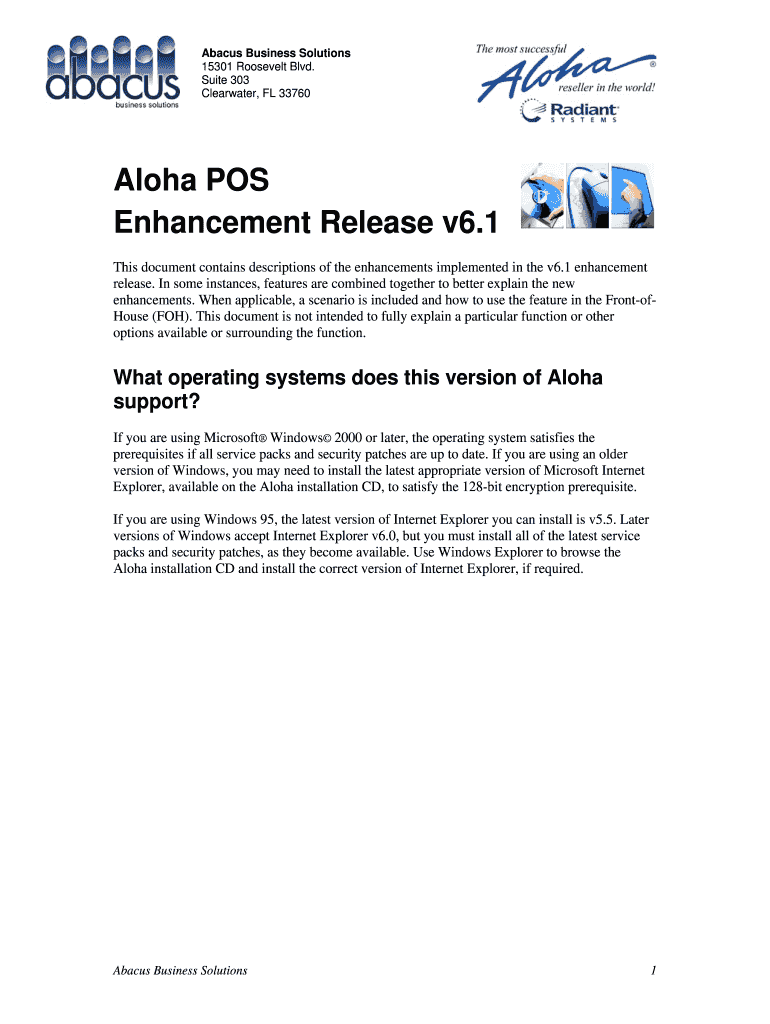 abacus
business solutions

Abacus Business Solutions
15301 Roosevelt Blvd.
Suite 303
Clearwater, FL 33760

The most successful
Aloha®
reseller in the world!
Radiant
SYSTEMS

Aloha POS
Enhancement Release v6.1

This document contains descriptions of the enhancements implemented in the v6.1 enhancement release. In some instances, features are combined together to better explain the new enhancements. When applicable, a scenario is included and how to use the feature in the Front-of-House (FOH). This document is not intended to fully explain a particular function or other options available or surrounding the function.

What operating systems does this version of Aloha support?

If you are using Microsoft® Windows© 2000 or later, the operating system satisfies the prerequisites if all service packs and security patches are up to date. If you are using an older version of Windows, you may need to install the latest appropriate version of Microsoft Internet Explorer, available on the Aloha installation CD, to satisfy the 128-bit encryption prerequisite.

If you are using Windows 95, the latest version of Internet Explorer you can install is v5.5. Later versions of Windows accept Internet Explorer v6.0, but you must install all of the latest service packs and security patches, as they become available. Use Windows Explorer to browse the Aloha installation CD and install the correct version of Internet Explorer, if required.

Abacus Business Solutions

1